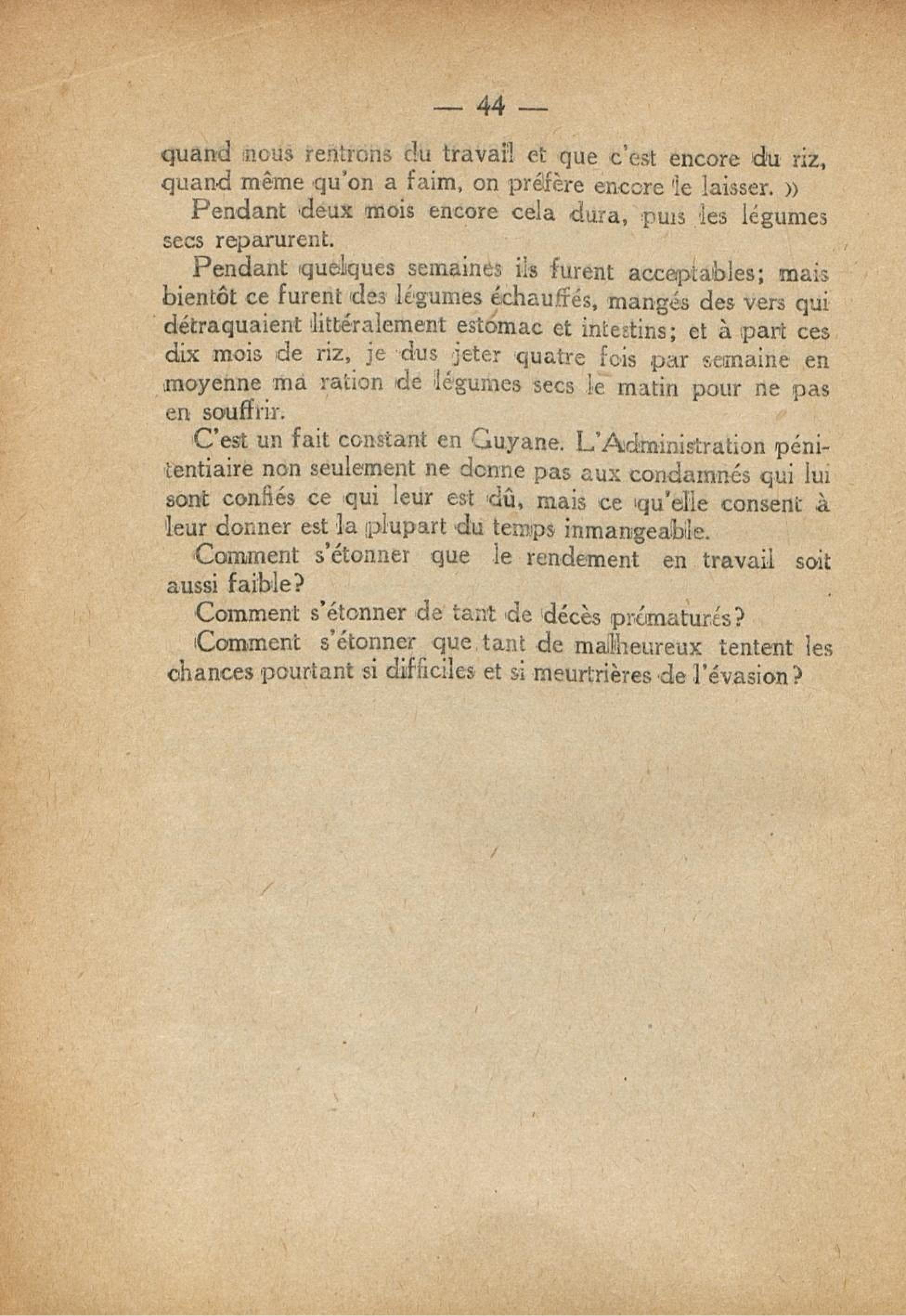 — 44 —

quand nous rentrons du travail et que c'est encore du riz, quand même qu'on a faim, on préfère encore le laisser. »

Pendant deux mois encore cela dura, puis les légumes secs reparurent.

Pendant quelques semaines ils furent acceptables; mais bientôt ce furent des légumes échauffés, mangés des vers qui détraquaient littéralement estomac et intestins; et à part ces dix mois de riz, je dus jeter quatre fois par semaine en moyenne ma ration de légumes secs le matin pour ne pas en souffrir.

C'est un fait constant en Guyane. L'Administration pénitentiaire non seulement ne donne pas aux condamnés qui lui sont confiés ce qui leur est dû, mais ce qu'elle consent à leur donner est la plupart du temps inmangeable.

Comment s'étonner que le rendement en travail soit aussi faible?

Comment s'étonner de tant de décès prématurés?

Comment s'étonner que tant de malheureux tentent les chances pourtant si difficiles et si meurtrières de l'évasion?